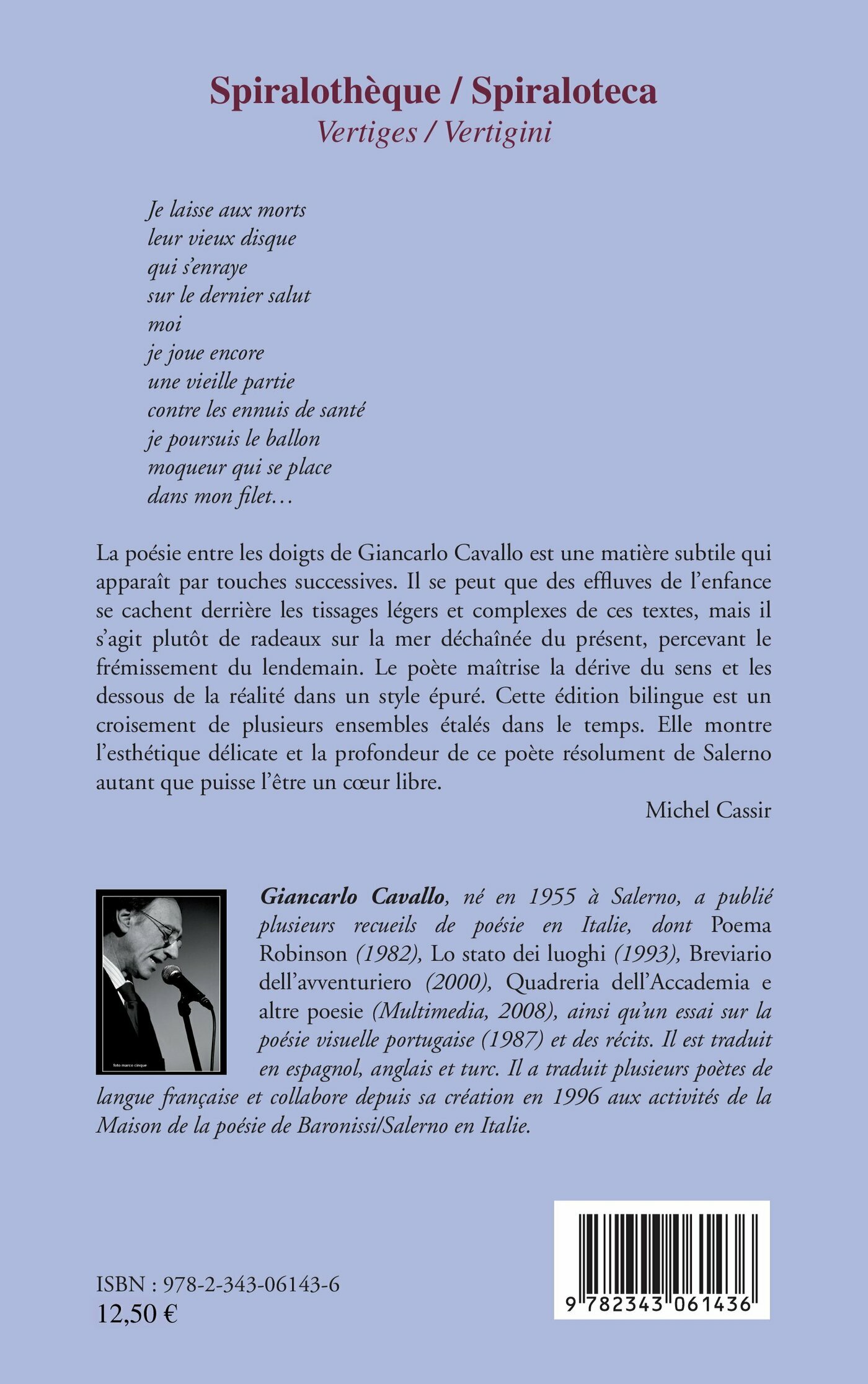 Spiralothèque / Spiraloteca
Vertiges / Vertigini

Je laisse aux morts
leur vieux disque
qui s'enraye
sur le dernier salut
moi
je joue encore
une vieille partie
contre les ennuis de santé
je poursuis le ballon
moqueur qui se place
dans mon filet…

La poésie entre les doigts de Giancarlo Cavallo est une matière subtile qui apparaît par touches successives. Il se peut que des effluves de l'enfance se cachent derrière les tissages légers et complexes de ces textes, mais il s'agit plutôt de radeaux sur la mer déchaînée du présent, percevant le frémissement du lendemain. Le poète maîtrise la dérive du sens et les dessous de la réalité dans un style épuré. Cette édition bilingue est un croisement de plusieurs ensembles étalés dans le temps. Elle montre l'esthétique délicate et la profondeur de ce poète résolument de Salerno autant que puisse l'être un cœur libre.

Michel Cassir

foto marco cinque

Giancarlo Cavallo, né en 1955 à Salerno, a publié plusieurs recueils de poésie en Italie, dont Poema Robinson (1982), Lo stato dei luoghi (1993), Breviario dell'avventuriero (2000), Quadreria dell'Accademia e altre poesie (Multimedia, 2008), ainsi qu'un essai sur la poésie visuelle portugaise (1987) et des récits. Il est traduit en espagnol, anglais et turc. Il a traduit plusieurs poètes de langue française et collabore depuis sa création en 1996 aux activités de la Maison de la poésie de Baronissi/Salerno en Italie.

ISBN : 978-2-343-06143-6
12,50 €

9 782343 061436